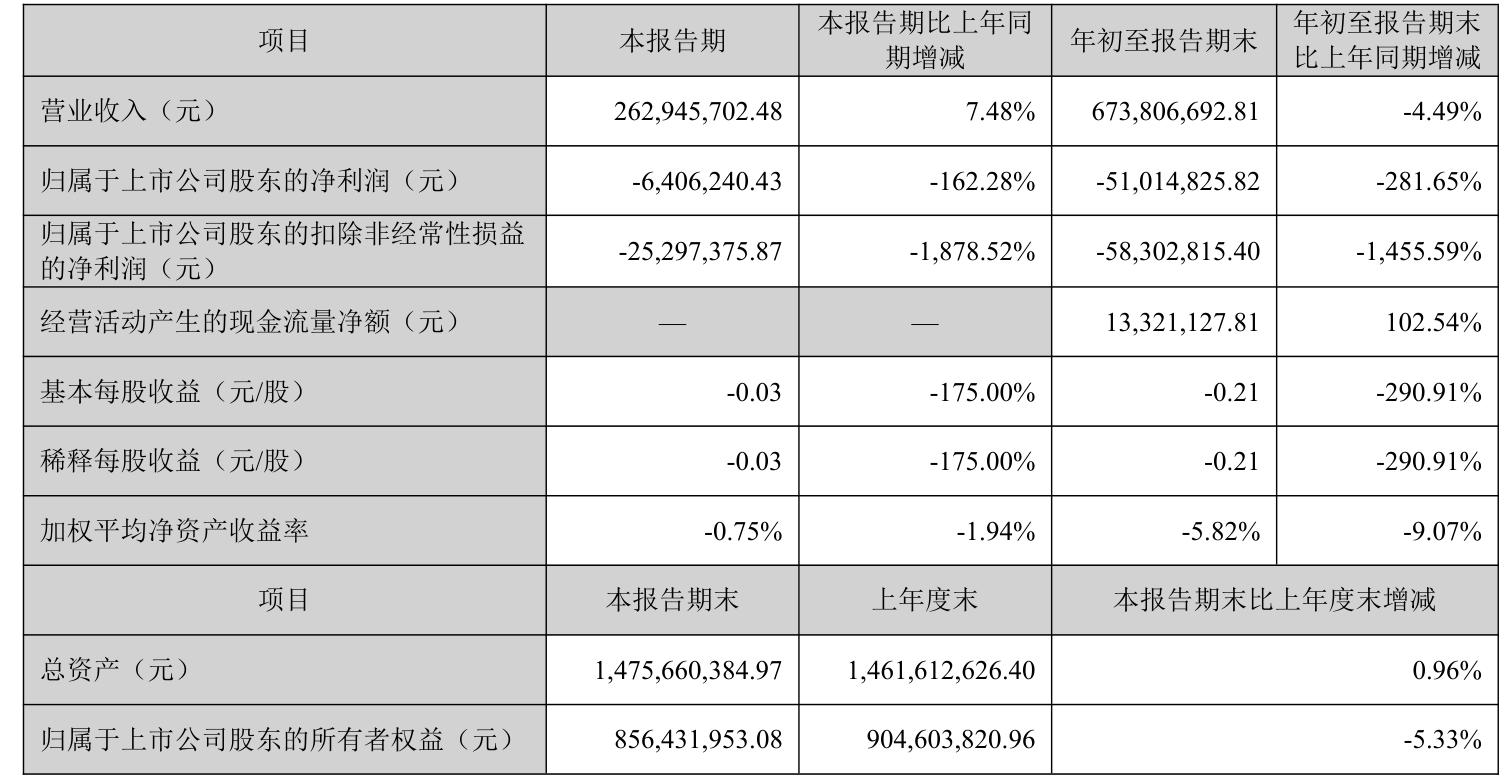 | 项目 | 本报告期 | 本报告期比上年同期增减 | 年初至报告期末 | 年初至报告期末比上年同期增减 |
|---|---|---|---|---|
| 营业收入（元） | 262,945,702.48 | 7.48% | 673,806,692.81 | -4.49% |
| 归属于上市公司股东的净利润（元） | -6,406,240.43 | -162.28% | -51,014,825.82 | -281.65% |
| 归属于上市公司股东的扣除非经常性损益的净利润（元） | -25,297,375.87 | -1,878.52% | -58,302,815.40 | -1,455.59% |
| 经营活动产生的现金流量净额（元） | — | — | 13,321,127.81 | 102.54% |
| 基本每股收益（元/股） | -0.03 | -175.00% | -0.21 | -290.91% |
| 稀释每股收益（元/股） | -0.03 | -175.00% | -0.21 | -290.91% |
| 加权平均净资产收益率 | -0.75% | -1.94% | -5.82% | -9.07% |
| 项目 | 本报告期末 | 上年度末 | 本报告期末比上年度末增减 | |
| 总资产（元） | 1,475,660,384.97 | 1,461,612,626.40 | 0.96% | |
| 归属于上市公司股东的所有者权益（元） | 856,431,953.08 | 904,603,820.96 | -5.33% | |